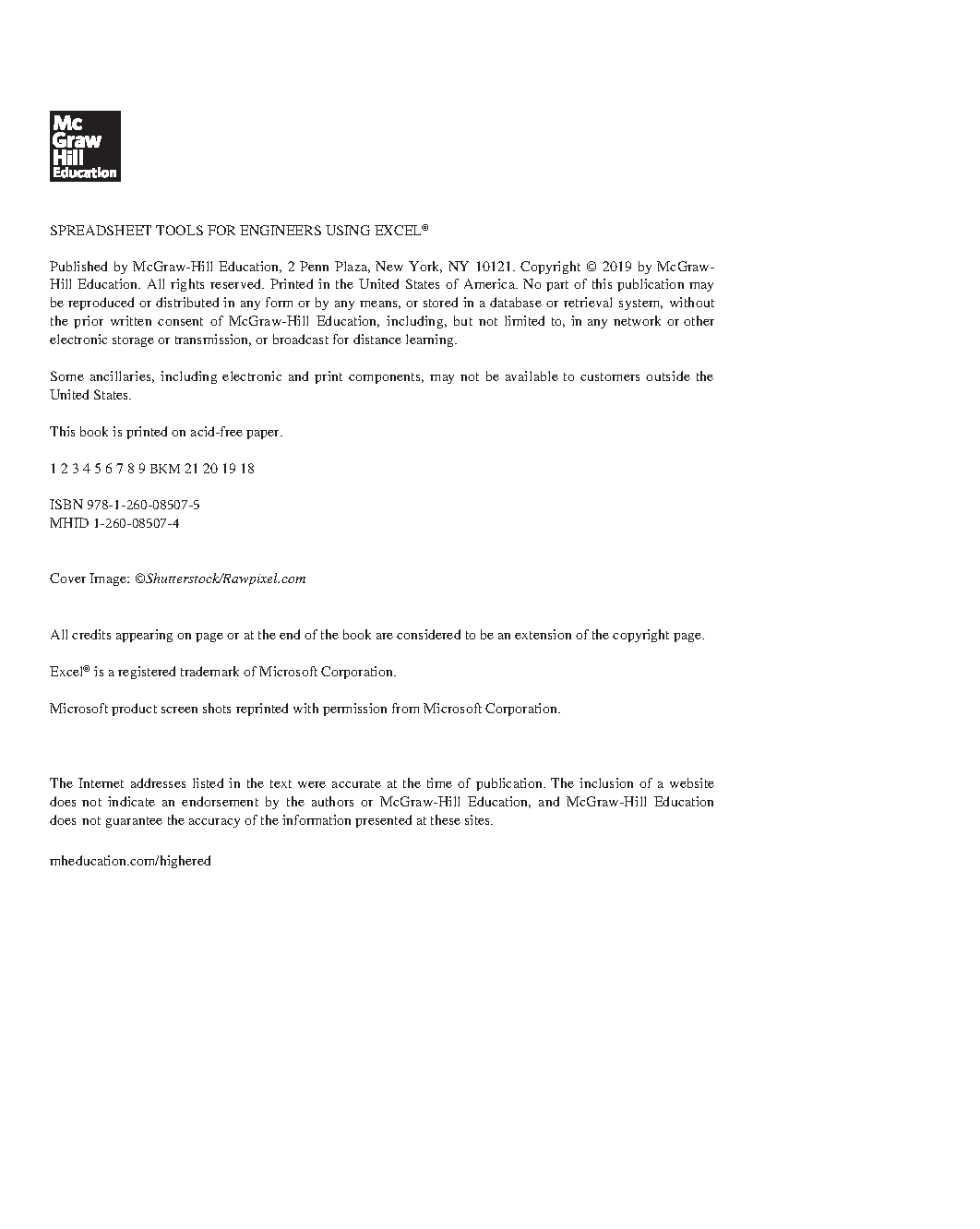 Mc Graw Hill Education

SPREADSHEET TOOLS FOR ENGINEERS USING EXCEL®

Published by McGraw-Hill Education, 2 Penn Plaza, New York, NY 10121. Copyright © 2019 by McGraw-Hill Education. All rights reserved. Printed in the United States of America. No part of this publication may be reproduced or distributed in any form or by any means, or stored in a database or retrieval system, without the prior written consent of McGraw-Hill Education, including, but not limited to, in any network or other electronic storage or transmission, or broadcast for distance learning.

Some ancillaries, including electronic and print components, may not be available to customers outside the United States.

This book is printed on acid-free paper.

1 2 3 4 5 6 7 8 9 BKM 21 20 19 18

ISBN 978-1-260-08507-5
MHID 1-260-08507-4

Cover Image: ©Shutterstock/Rawpixel.com

All credits appearing on page or at the end of the book are considered to be an extension of the copyright page.

Excel® is a registered trademark of Microsoft Corporation.

Microsoft product screen shots reprinted with permission from Microsoft Corporation.

The Internet addresses listed in the text were accurate at the time of publication. The inclusion of a website does not indicate an endorsement by the authors or McGraw-Hill Education, and McGraw-Hill Education does not guarantee the accuracy of the information presented at these sites.

mheducation.com/highered